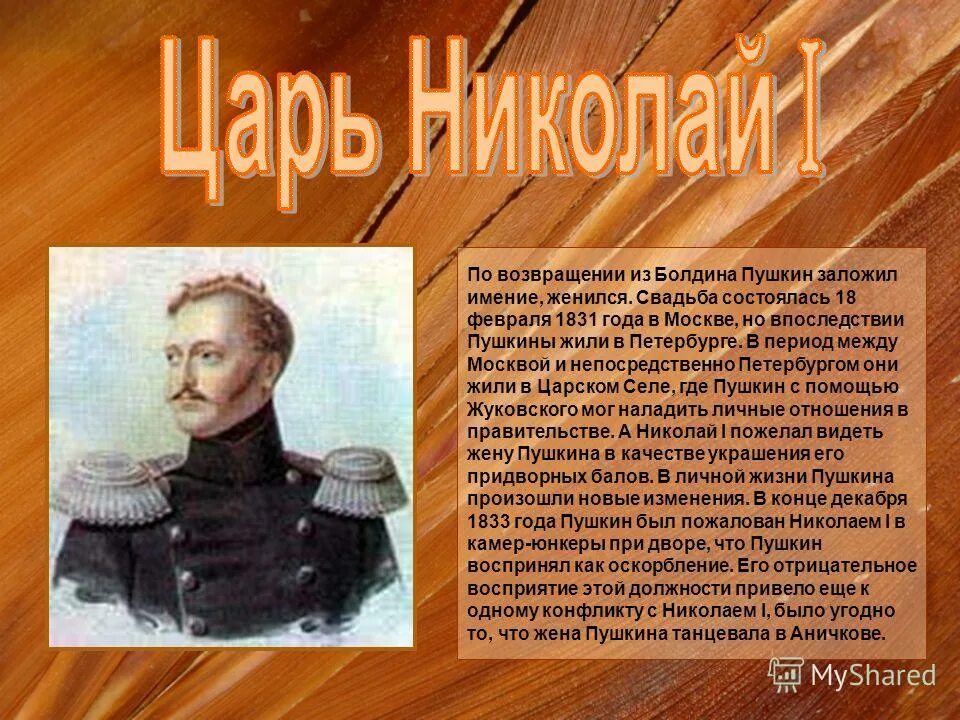 Царь Николай I

По возвращении из Болдина Пушкин заложил имение, женился. Свадьба состоялась 18 февраля 1831 года в Москве, но впоследствии Пушкины жили в Петербурге. В период между Москвой и непосредственно Петербургом они жили в Царском Селе, где Пушкин с помощью Жуковского мог наладить личные отношения в правительстве. А Николай I пожелал видеть жену Пушкина в качестве украшения его придворных балов. В личной жизни Пушкина произошли новые изменения. В конце декабря 1833 года Пушкин был пожалован Николаем I в камер-юнкеры при дворе, что Пушкин воспринял как оскорбление. Его отрицательное восприятие этой должности привело еще к одному конфликту с Николаем I, было угодно то, что жена Пушкина танцевала в Аничкове.

MyShared